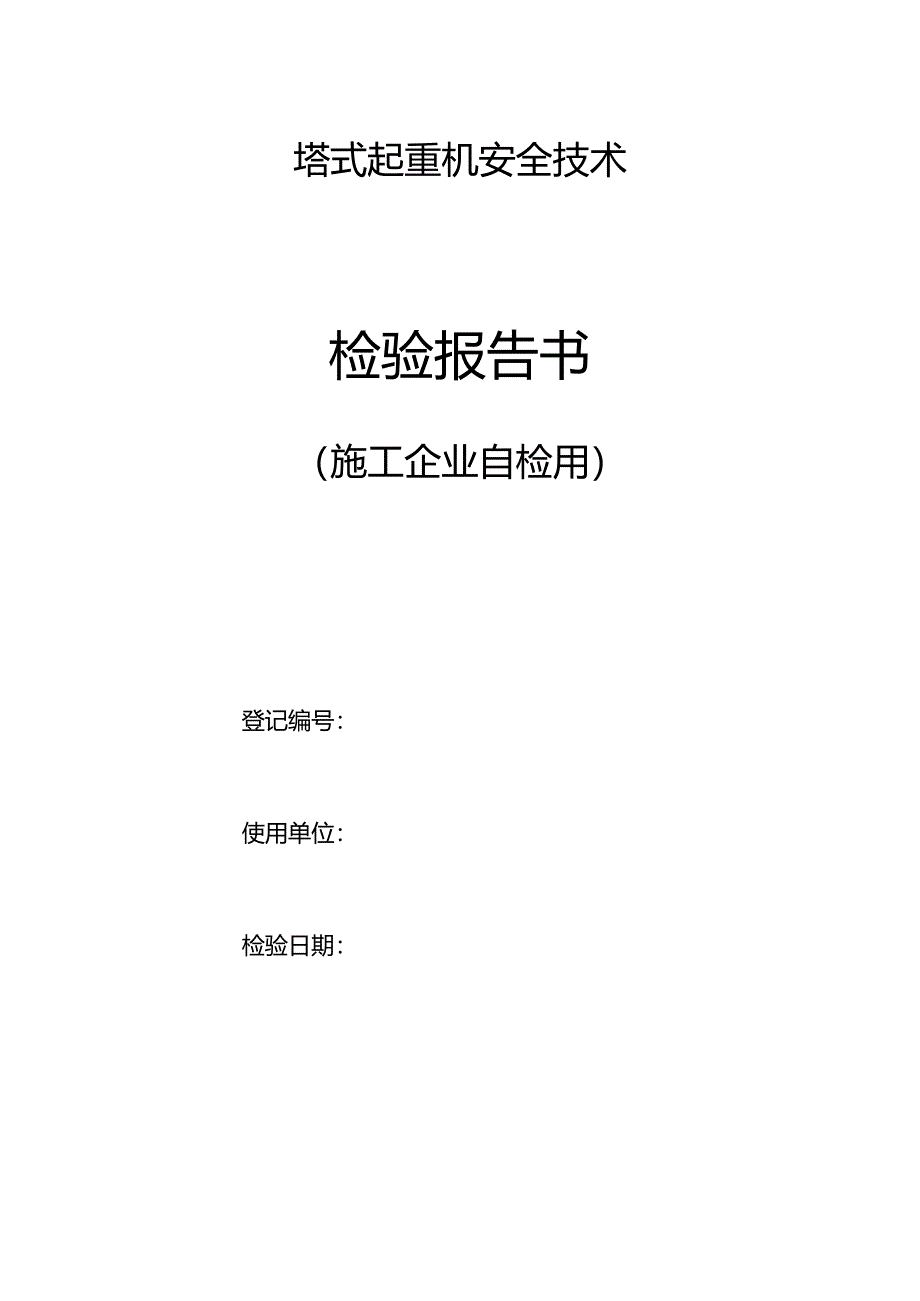 塔式起重机安全技术

检验报告书

（施工企业自检用）

登记编号：

使用单位：

检验日期：